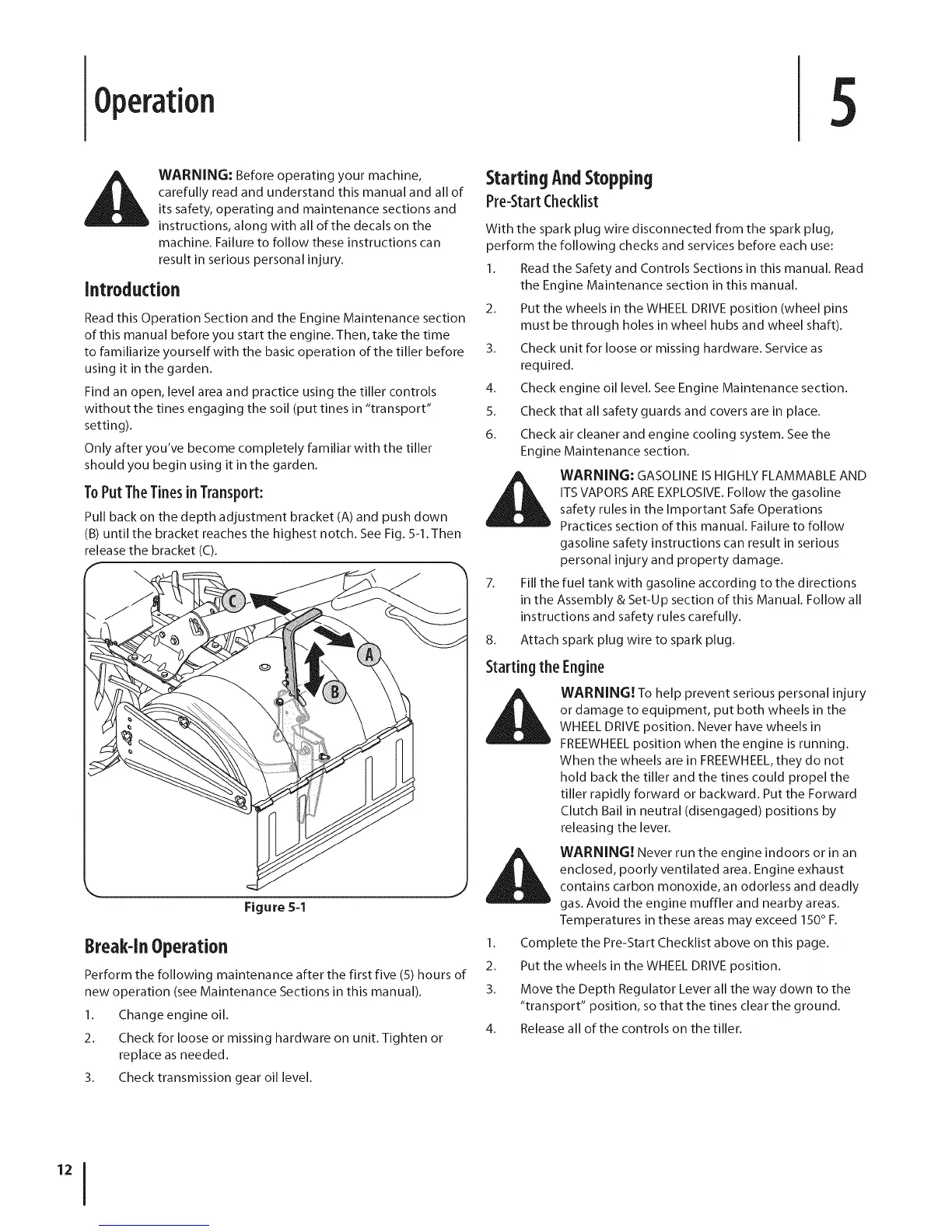 Operation

5

WARNING: Before operating your machine, carefully read and understand this manual and all of its safety, operating and maintenance sections and instructions, along with all of the decals on the machine. Failure to follow these instructions can result in serious personal injury.

Introduction

Read this Operation Section and the Engine Maintenance section of this manual before you start the engine. Then, take the time to familiarize yourself with the basic operation of the tiller before using it in the garden.

Find an open, level area and practice using the tiller controls without the tines engaging the soil (put tines in "transport" setting).

Only after you've become completely familiar with the tiller should you begin using it in the garden.

To Put The Tines in Transport:

Pull back on the depth adjustment bracket (A) and push down (B) until the bracket reaches the highest notch. See Fig. 5-1. Then release the bracket (C).

C
A
B

Figure 5-1

Break-In Operation

Perform the following maintenance after the first five (5) hours of new operation (see Maintenance Sections in this manual).

1. Change engine oil.
2. Check for loose or missing hardware on unit. Tighten or replace as needed.
3. Check transmission gear oil level.

Starting And Stopping

Pre-Start Checklist

With the spark plug wire disconnected from the spark plug, perform the following checks and services before each use:

1. Read the Safety and Controls Sections in this manual. Read the Engine Maintenance section in this manual.
2. Put the wheels in the WHEEL DRIVE position (wheel pins must be through holes in wheel hubs and wheel shaft).
3. Check unit for loose or missing hardware. Service as required.
4. Check engine oil level. See Engine Maintenance section.
5. Check that all safety guards and covers are in place.
6. Check air cleaner and engine cooling system. See the Engine Maintenance section.

WARNING: GASOLINE IS HIGHLY FLAMMABLE AND ITS VAPORS ARE EXPLOSIVE. Follow the gasoline safety rules in the Important Safe Operations Practices section of this manual. Failure to follow gasoline safety instructions can result in serious personal injury and property damage.

7. Fill the fuel tank with gasoline according to the directions in the Assembly & Set-Up section of this Manual. Follow all instructions and safety rules carefully.
8. Attach spark plug wire to spark plug.

Starting the Engine

WARNING! To help prevent serious personal injury or damage to equipment, put both wheels in the WHEEL DRIVE position. Never have wheels in FREEWHEEL position when the engine is running. When the wheels are in FREEWHEEL, they do not hold back the tiller and the tines could propel the tiller rapidly forward or backward. Put the Forward Clutch Bail in neutral (disengaged) positions by releasing the lever.

WARNING! Never run the engine indoors or in an enclosed, poorly ventilated area. Engine exhaust contains carbon monoxide, an odorless and deadly gas. Avoid the engine muffler and nearby areas. Temperatures in these areas may exceed 150° F.

1. Complete the Pre-Start Checklist above on this page.
2. Put the wheels in the WHEEL DRIVE position.
3. Move the Depth Regulator Lever all the way down to the "transport" position, so that the tines clear the ground.
4. Release all of the controls on the tiller.

12